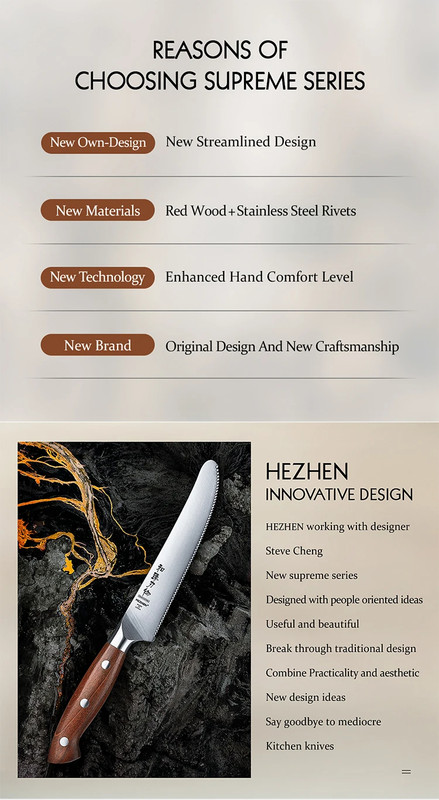 REASONS OF
CHOOSING SUPREME SERIES

New Own-Design New Streamlined Design

New Materials Red Wood+Stainless Steel Rivets

New Technology Enhanced Hand Comfort Level

New Brand Original Design And New Craftsmanship

HEZHEN
INNOVATIVE DESIGN

HEZHEN working with designer
Steve Cheng
New supreme series
Designed with people oriented ideas
Useful and beautiful
Break through traditional design
Combine Practicality and aesthetic
New design ideas
Say goodbye to mediocre
Kitchen knives